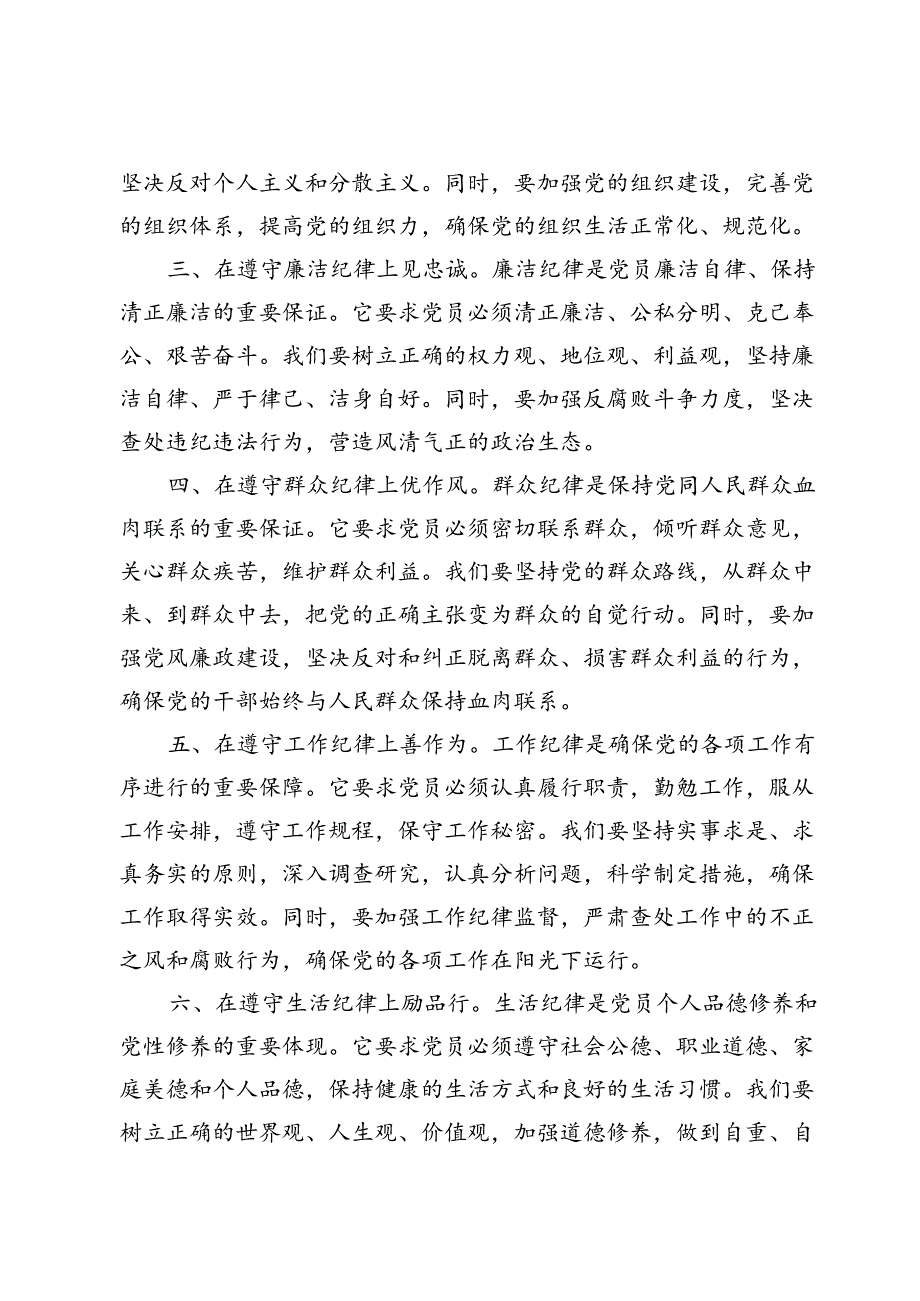 坚决反对个人主义和分散主义。同时，要加强党的组织建设，完善党的组织体系，提高党的组织力，确保党的组织生活正常化、规范化。

三、在遵守廉洁纪律上见忠诚。廉洁纪律是党员廉洁自律、保持清正廉洁的重要保证。它要求党员必须清正廉洁、公私分明、克己奉公、艰苦奋斗。我们要树立正确的权力观、地位观、利益观，坚持廉洁自律、严于律己、洁身自好。同时，要加强反腐败斗争力度，坚决查处违纪违法行为，营造风清气正的政治生态。

四、在遵守群众纪律上优作风。群众纪律是保持党同人民群众血肉联系的重要保证。它要求党员必须密切联系群众，倾听群众意见，关心群众疾苦，维护群众利益。我们要坚持党的群众路线，从群众中来、到群众中去，把党的正确主张变为群众的自觉行动。同时，要加强党风廉政建设，坚决反对和纠正脱离群众、损害群众利益的行为，确保党的干部始终与人民群众保持血肉联系。

五、在遵守工作纪律上善作为。工作纪律是确保党的各项工作有序进行的重要保障。它要求党员必须认真履行职责，勤勉工作，服从工作安排，遵守工作规程，保守工作秘密。我们要坚持实事求是、求真务实的原则，深入调查研究，认真分析问题，科学制定措施，确保工作取得实效。同时，要加强工作纪律监督，严肃查处工作中的不正之风和腐败行为，确保党的各项工作在阳光下运行。

六、在遵守生活纪律上励品行。生活纪律是党员个人品德修养和党性修养的重要体现。它要求党员必须遵守社会公德、职业道德、家庭美德和个人品德，保持健康的生活方式和良好的生活习惯。我们要树立正确的世界观、人生观、价值观，加强道德修养，做到自重、自